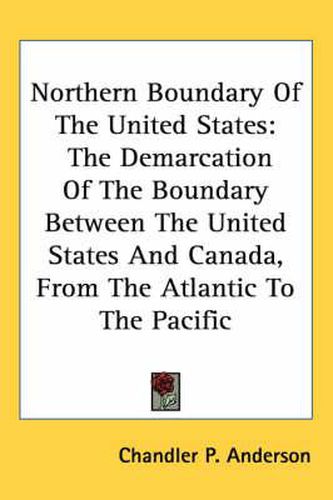 Northern Boundary Of The United States: The Demarcation Of The Boundary Between The United States And Canada, From The Atlantic To The Pacific

Chandler P. Anderson